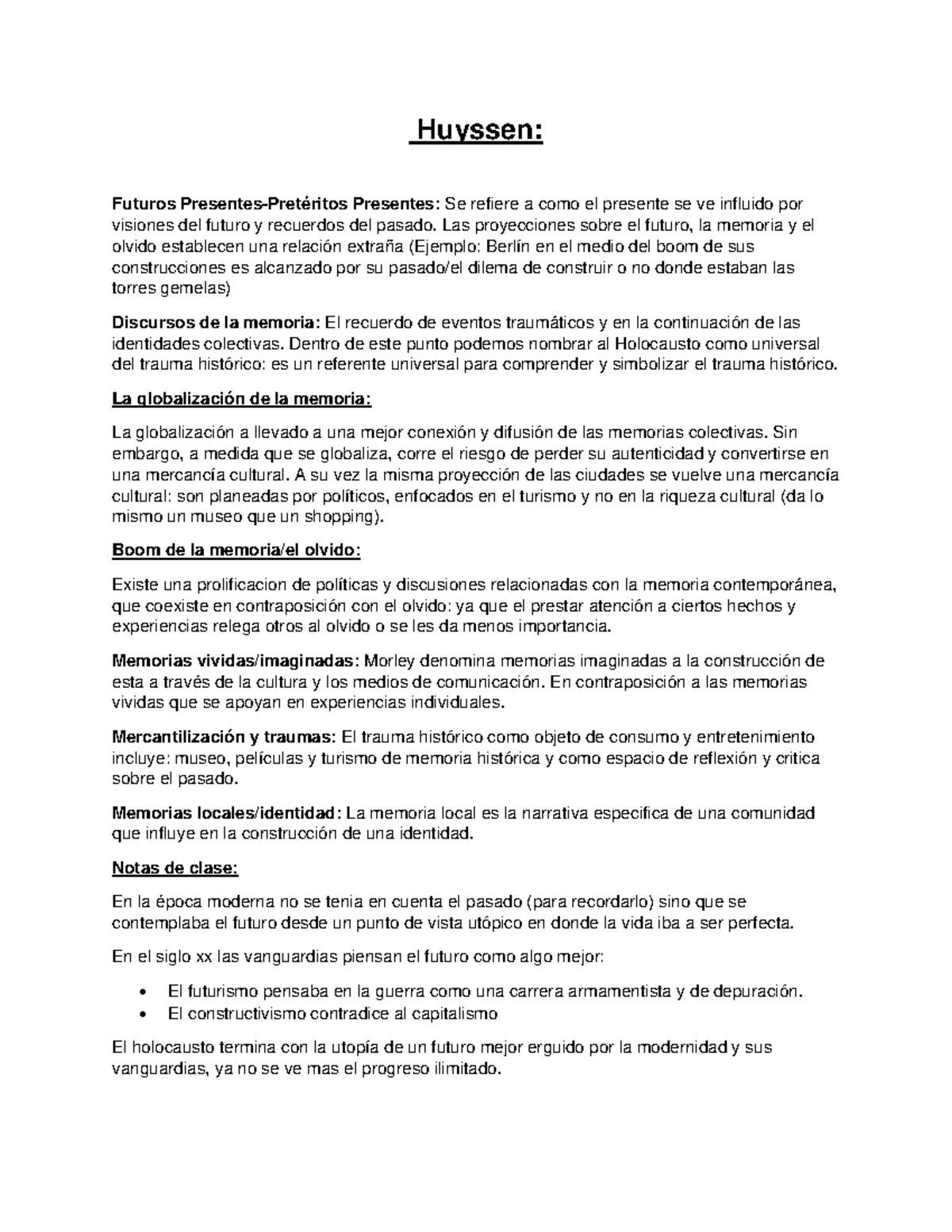 Huyssen:

Futuros Presentes-Pretéritos Presentes: Se refiere a como el presente se ve influido por visiones del futuro y recuerdos del pasado. Las proyecciones sobre el futuro, la memoria y el olvido establecen una relación extraña (Ejemplo: Berlín en el medio del boom de sus construcciones es alcanzado por su pasado/el dilema de construir o no donde estaban las torres gemelas)

Discursos de la memoria: El recuerdo de eventos traumáticos y en la continuación de las identidades colectivas. Dentro de este punto podemos nombrar al Holocausto como universal del trauma histórico: es un referente universal para comprender y simbolizar el trauma histórico.

La globalización de la memoria:

La globalización a llevado a una mejor conexión y difusión de las memorias colectivas. Sin embargo, a medida que se globaliza, corre el riesgo de perder su autenticidad y convertirse en una mercancía cultural. A su vez la misma proyección de las ciudades se vuelve una mercancía cultural: son planeadas por políticos, enfocados en el turismo y no en la riqueza cultural (da lo mismo un museo que un shopping).

Boom de la memoria/el olvido:

Existe una prolificacion de políticas y discusiones relacionadas con la memoria contemporánea, que coexiste en contraposición con el olvido: ya que el prestar atención a ciertos hechos y experiencias relega otros al olvido o se les da menos importancia.

Memorias vividas/imaginadas: Morley denomina memorias imaginadas a la construcción de esta a través de la cultura y los medios de comunicación. En contraposición a las memorias vividas que se apoyan en experiencias individuales.

Mercantilización y traumas: El trauma histórico como objeto de consumo y entretenimiento incluye: museo, películas y turismo de memoria histórica y como espacio de reflexión y critica sobre el pasado.

Memorias locales/identidad: La memoria local es la narrativa especifica de una comunidad que influye en la construcción de una identidad.

Notas de clase:

En la época moderna no se tenia en cuenta el pasado (para recordarlo) sino que se contemplaba el futuro desde un punto de vista utópico en donde la vida iba a ser perfecta.

En el siglo xx las vanguardias piensan el futuro como algo mejor:

• El futurismo pensaba en la guerra como una carrera armamentista y de depuración.
• El constructivismo contradice al capitalismo

El holocausto termina con la utopía de un futuro mejor erguido por la modernidad y sus vanguardias, ya no se ve mas el progreso ilimitado.